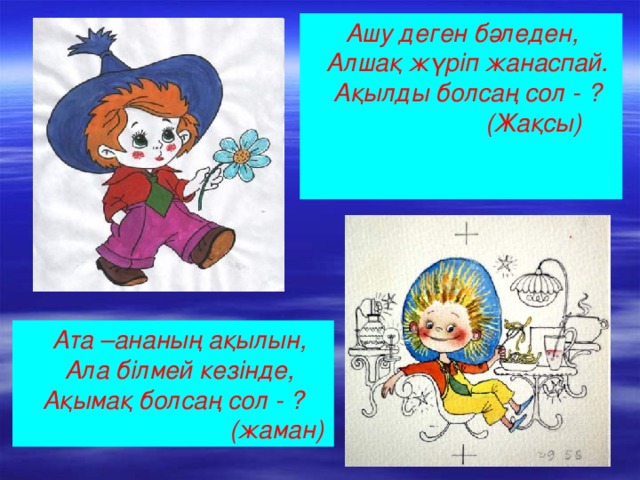 Ашу деген бәледен,
Алшақ жүріп жанаспай.
Ақылды болсаң сол - ?
(Жақсы)

Ата –ананың ақылын,
Ала білмей кезінде,
Ақымақ болсаң сол - ?
(жаман)

29 58